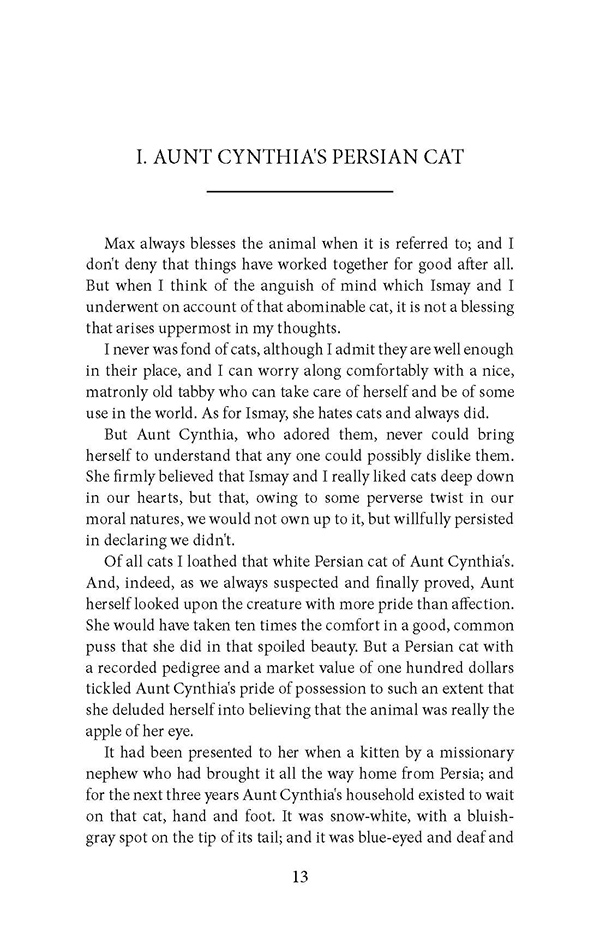 I. AUNT CYNTHIA'S PERSIAN CAT

Max always blesses the animal when it is referred to; and I don't deny that things have worked together for good after all. But when I think of the anguish of mind which Ismay and I underwent on account of that abominable cat, it is not a blessing that arises uppermost in my thoughts.

I never was fond of cats, although I admit they are well enough in their place, and I can worry along comfortably with a nice, matronly old tabby who can take care of herself and be of some use in the world. As for Ismay, she hates cats and always did.

But Aunt Cynthia, who adored them, never could bring herself to understand that any one could possibly dislike them. She firmly believed that Ismay and I really liked cats deep down in our hearts, but that, owing to some perverse twist in our moral natures, we would not own up to it, but willfully persisted in declaring we didn't.

Of all cats I loathed that white Persian cat of Aunt Cynthia's. And, indeed, as we always suspected and finally proved, Aunt herself looked upon the creature with more pride than affection. She would have taken ten times the comfort in a good, common puss that she did in that spoiled beauty. But a Persian cat with a recorded pedigree and a market value of one hundred dollars tickled Aunt Cynthia's pride of possession to such an extent that she deluded herself into believing that the animal was really the apple of her eye.

It had been presented to her when a kitten by a missionary nephew who had brought it all the way home from Persia; and for the next three years Aunt Cynthia's household existed to wait on that cat, hand and foot. It was snow-white, with a bluish-gray spot on the tip of its tail; and it was blue-eyed and deaf and

13